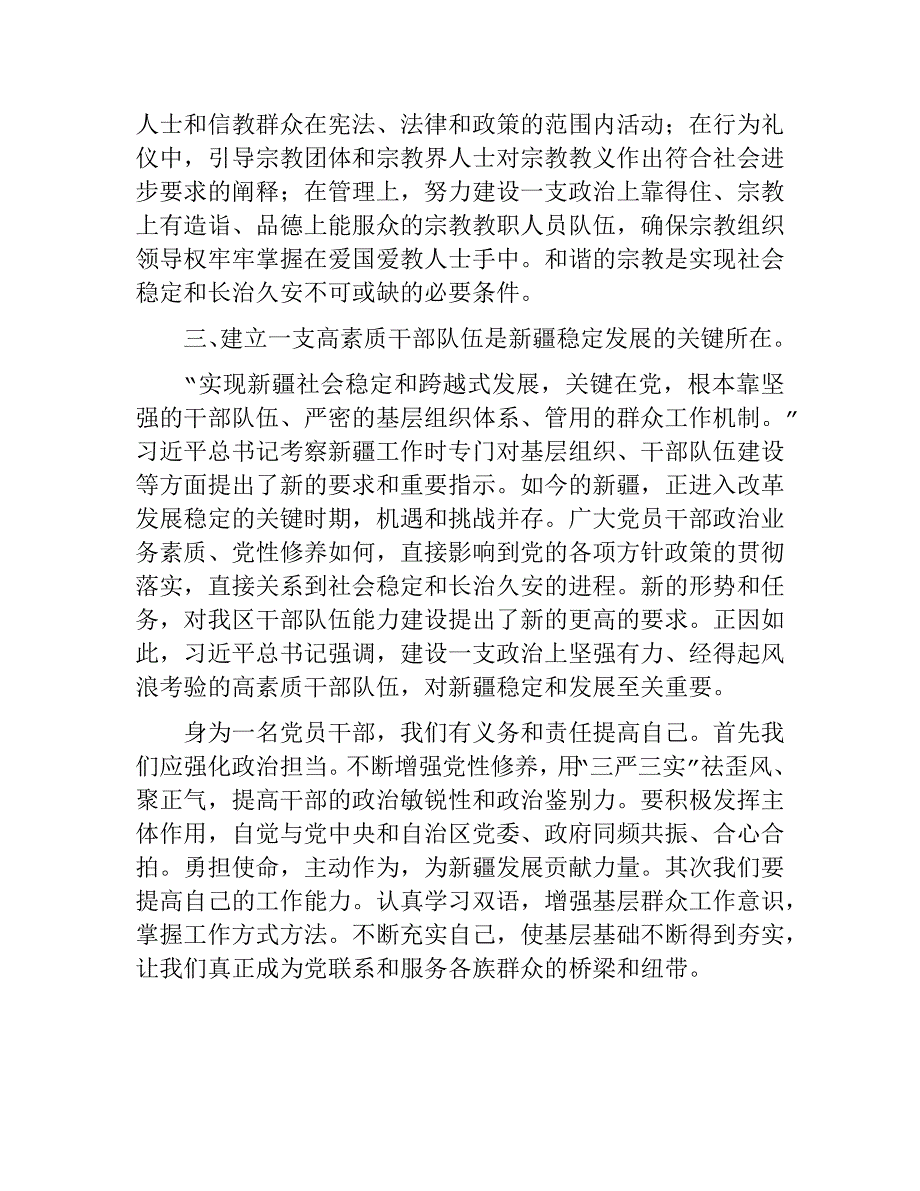 人士和信教群众在宪法、法律和政策的范围内活动；在行为礼仪中，引导宗教团体和宗教界人士对宗教教义作出符合社会进步要求的阐释；在管理上，努力建设一支政治上靠得住、宗教上有造诣、品德上能服众的宗教教职人员队伍，确保宗教组织领导权牢牢掌握在爱国爱教人士手中。和谐的宗教是实现社会稳定和长治久安不可或缺的必要条件。

三、建立一支高素质干部队伍是新疆稳定发展的关键所在。

“实现新疆社会稳定和跨越式发展，关键在党，根本靠坚强的干部队伍、严密的基层组织体系、管用的群众工作机制。”习近平总书记考察新疆工作时专门对基层组织、干部队伍建设等方面提出了新的要求和重要指示。如今的新疆，正进入改革发展稳定的关键时期，机遇和挑战并存。广大党员干部政治业务素质、党性修养如何，直接影响到党的各项方针政策的贯彻落实，直接关系到社会稳定和长治久安的进程。新的形势和任务，对我区干部队伍能力建设提出了新的更高的要求。正因如此，习近平总书记强调，建设一支政治上坚强有力、经得起风浪考验的高素质干部队伍，对新疆稳定和发展至关重要。

身为一名党员干部，我们有义务和责任提高自己。首先我们应强化政治担当。不断增强党性修养，用“三严三实”祛歪风、聚正气，提高干部的政治敏锐性和政治鉴别力。要积极发挥主体作用，自觉与党中央和自治区党委、政府同频共振、合心合拍。勇担使命，主动作为，为新疆发展贡献力量。其次我们要提高自己的工作能力。认真学习双语，增强基层群众工作意识，掌握工作方式方法。不断充实自己，使基层基础不断得到夯实，让我们真正成为党联系和服务各族群众的桥梁和纽带。